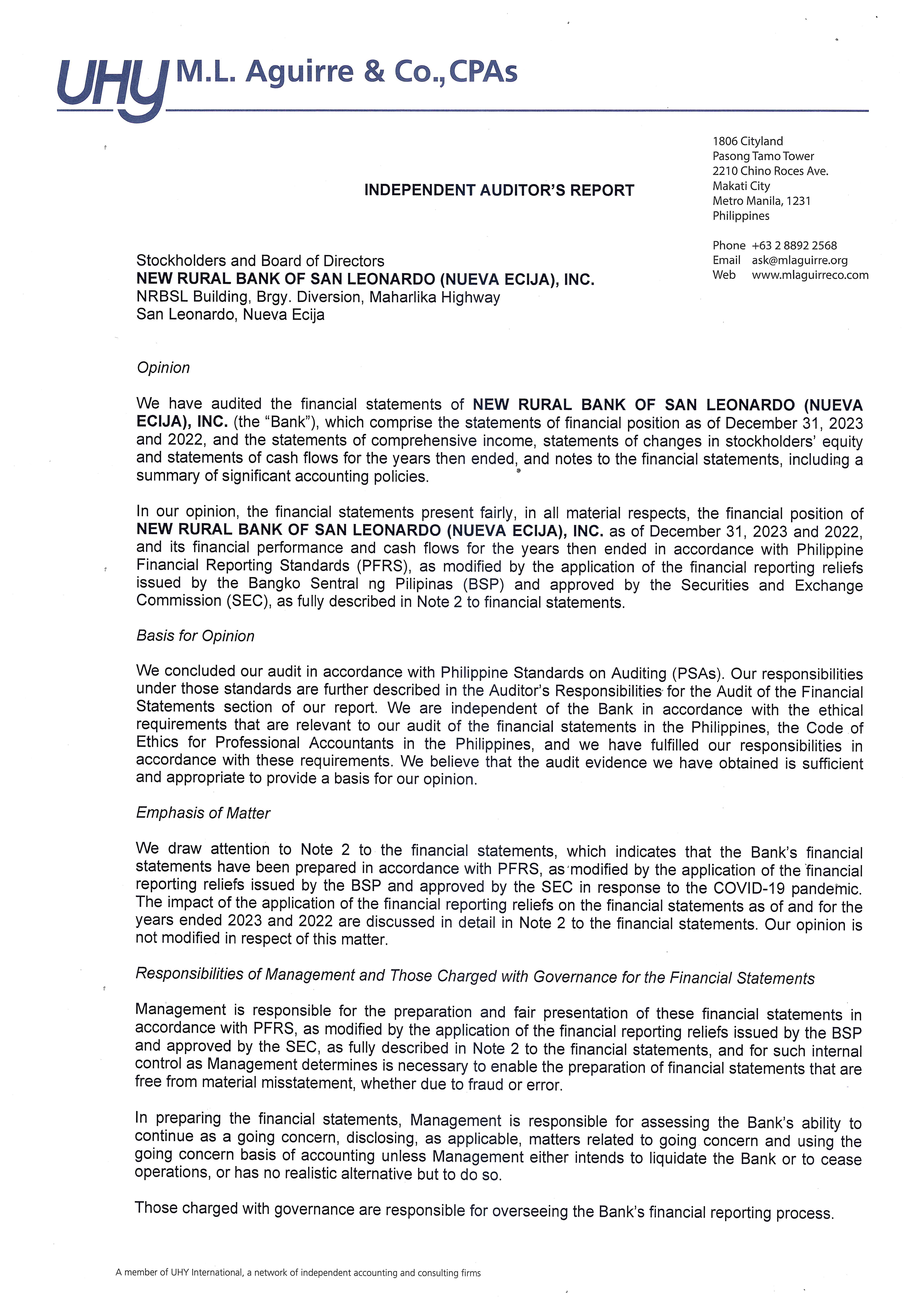 UHY M.L. Aguirre & Co., CPAs

1806 Cityland
Pasong Tamo Tower
2210 Chino Roces Ave.
Makati City
Metro Manila, 1231
Philippines

Phone +63 2 8892 2568
Email ask@mlaguirre.org
Web www.mlaguirreco.com

INDEPENDENT AUDITOR'S REPORT

Stockholders and Board of Directors
NEW RURAL BANK OF SAN LEONARDO (NUEVA ECIJA), INC.
NRBSL Building, Brgy. Diversion, Maharlika Highway
San Leonardo, Nueva Ecija

Opinion

We have audited the financial statements of NEW RURAL BANK OF SAN LEONARDO (NUEVA ECIJA), INC. (the "Bank"), which comprise the statements of financial position as of December 31, 2023 and 2022, and the statements of comprehensive income, statements of changes in stockholders' equity and statements of cash flows for the years then ended, and notes to the financial statements, including a summary of significant accounting policies.

In our opinion, the financial statements present fairly, in all material respects, the financial position of NEW RURAL BANK OF SAN LEONARDO (NUEVA ECIJA), INC. as of December 31, 2023 and 2022, and its financial performance and cash flows for the years then ended in accordance with Philippine Financial Reporting Standards (PFRS), as modified by the application of the financial reporting reliefs issued by the Bangko Sentral ng Pilipinas (BSP) and approved by the Securities and Exchange Commission (SEC), as fully described in Note 2 to financial statements.

Basis for Opinion

We concluded our audit in accordance with Philippine Standards on Auditing (PSAs). Our responsibilities under those standards are further described in the Auditor's Responsibilities for the Audit of the Financial Statements section of our report. We are independent of the Bank in accordance with the ethical requirements that are relevant to our audit of the financial statements in the Philippines, the Code of Ethics for Professional Accountants in the Philippines, and we have fulfilled our responsibilities in accordance with these requirements. We believe that the audit evidence we have obtained is sufficient and appropriate to provide a basis for our opinion.

Emphasis of Matter

We draw attention to Note 2 to the financial statements, which indicates that the Bank's financial statements have been prepared in accordance with PFRS, as modified by the application of the financial reporting reliefs issued by the BSP and approved by the SEC in response to the COVID-19 pandemic. The impact of the application of the financial reporting reliefs on the financial statements as of and for the years ended 2023 and 2022 are discussed in detail in Note 2 to the financial statements. Our opinion is not modified in respect of this matter.

Responsibilities of Management and Those Charged with Governance for the Financial Statements

Management is responsible for the preparation and fair presentation of these financial statements in accordance with PFRS, as modified by the application of the financial reporting reliefs issued by the BSP and approved by the SEC, as fully described in Note 2 to the financial statements, and for such internal control as Management determines is necessary to enable the preparation of financial statements that are free from material misstatement, whether due to fraud or error.

In preparing the financial statements, Management is responsible for assessing the Bank's ability to continue as a going concern, disclosing, as applicable, matters related to going concern and using the going concern basis of accounting unless Management either intends to liquidate the Bank or to cease operations, or has no realistic alternative but to do so.

Those charged with governance are responsible for overseeing the Bank's financial reporting process.

A member of UHY International, a network of independent accounting and consulting firms